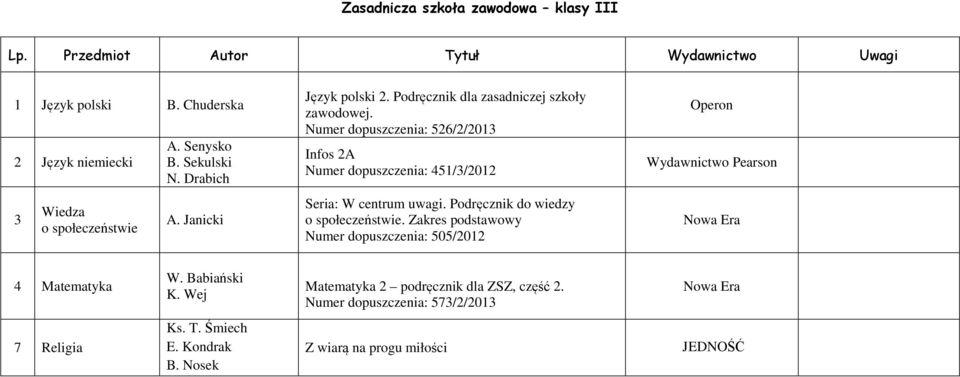 Zasadnicza szkoła zawodowa – klasy III

| Lp. | Przedmiot | Autor | Tytuł | Wydawnictwo | Uwagi |
|---|---|---|---|---|---|
| 1 | Język polski | B. Chuderska | Język polski 2. Podręcznik dla zasadniczej szkoły zawodowej. Numer dopuszczenia: 526/2/2013 | Operon | |
| 2 | Język niemiecki | A. Senysko B. Sekulski N. Drabich | Infos 2A Numer dopuszczenia: 451/3/2012 | Wydawnictwo Pearson | |
| 3 | Wiedza o społeczeństwie | A. Janicki | Seria: W centrum uwagi. Podręcznik do wiedzy o społeczeństwie. Zakres podstawowy Numer dopuszczenia: 505/2012 | Nowa Era | |
| 4 | Matematyka | W. Babiański K. Wej | Matematyka 2 – podręcznik dla ZSZ, część 2. Numer dopuszczenia: 573/2/2013 | Nowa Era | |
| 7 | Religia | Ks. T. Śmiech E. Kondrak B. Nosek | Z wiarą na progu miłości | JEDNOŚĆ | |